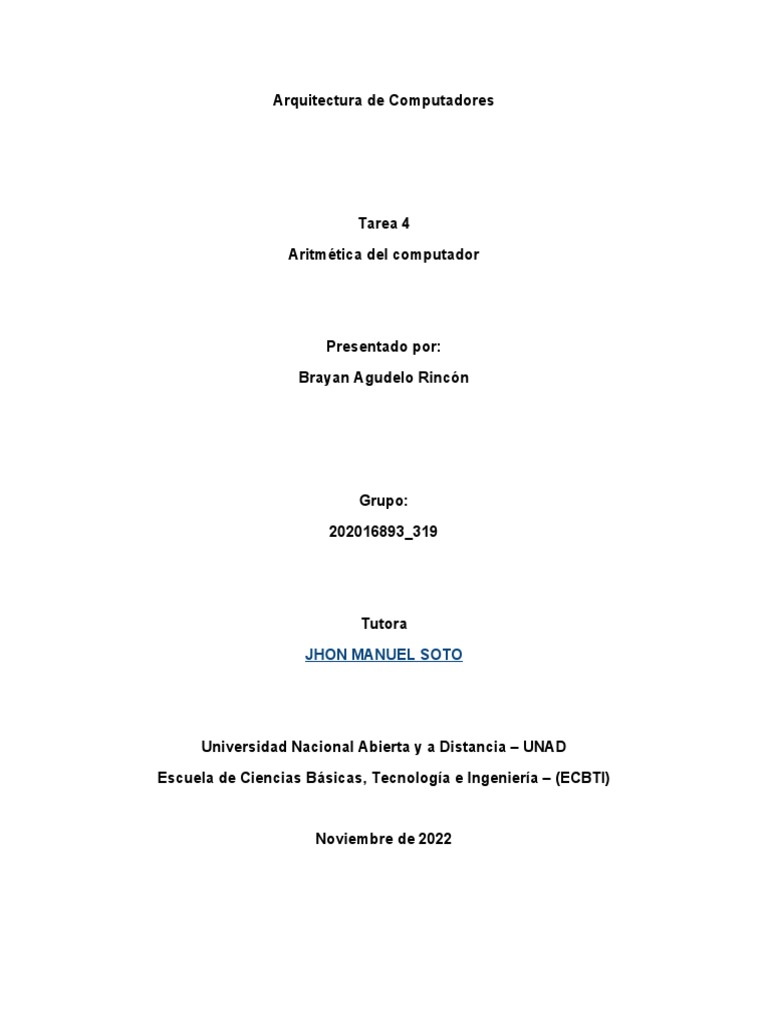 Arquitectura de Computadores

Tarea 4

Aritmética del computador

Presentado por:

Brayan Agudelo Rincón

Grupo:

202016893_319

Tutora

JHON MANUEL SOTO

Universidad Nacional Abierta y a Distancia – UNAD

Escuela de Ciencias Básicas, Tecnología e Ingeniería – (ECBTI)

Noviembre de 2022